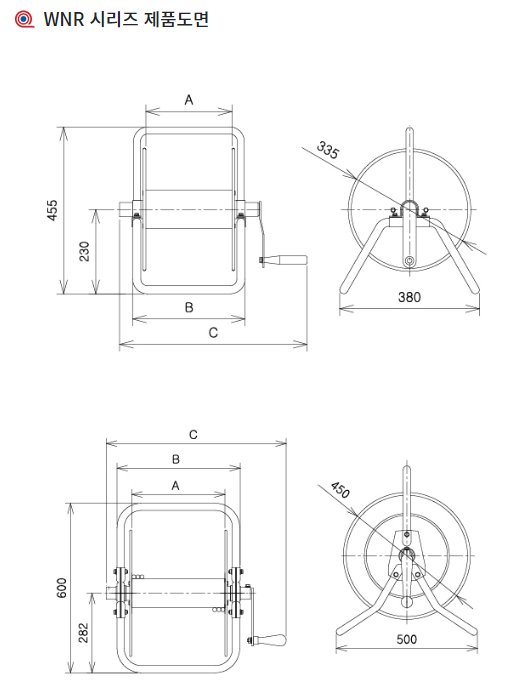 WNR 시리즈 제품도면

A
455
230
B
C
335
380

C
B
A
600
282
450
500